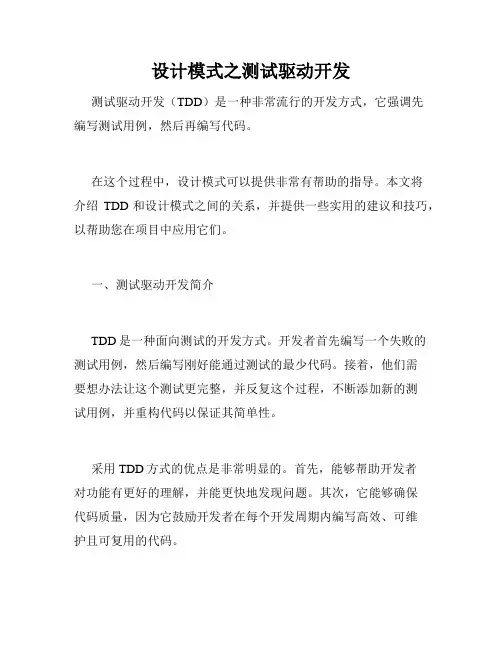 设计模式之测试驱动开发

测试驱动开发（TDD）是一种非常流行的开发方式，它强调先编写测试用例，然后再编写代码。

在这个过程中，设计模式可以提供非常有帮助的指导。本文将介绍 TDD 和设计模式之间的关系，并提供一些实用的建议和技巧，以帮助您在项目中应用它们。

一、测试驱动开发简介

TDD 是一种面向测试的开发方式。开发者首先编写一个失败的测试用例，然后编写刚好能通过测试的最少代码。接着，他们需要想办法让这个测试更完整，并反复这个过程，不断添加新的测试用例，并重构代码以保证其简单性。

采用 TDD 方式的优点是非常明显的。首先，能够帮助开发者对功能有更好的理解，并能更快地发现问题。其次，它能够确保代码质量，因为它鼓励开发者在每个开发周期内编写高效、可维护且可复用的代码。